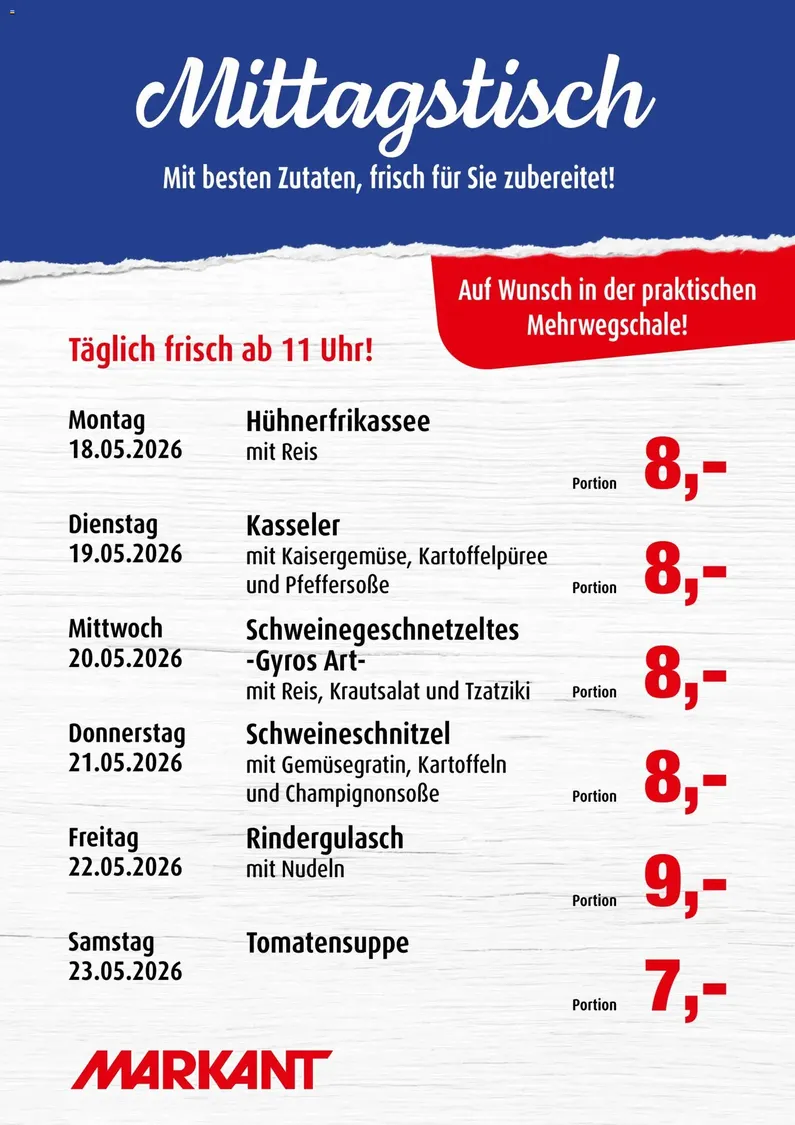 Mittagstisch

Mit besten Zutaten, frisch für Sie zubereitet!

Auf Wunsch in der praktischen Mehrwegschale!

Täglich frisch ab 11 Uhr!

Montag
18.05.2026

Hühnerfrikassee
mit Reis

Portion 8,-

Dienstag
19.05.2026

Kasseler
mit Kaisergemüse, Kartoffelpüree und Pfeffersoße

Portion 8,-

Mittwoch
20.05.2026

Schweinegeschnetzeltes -Gyros Art-
mit Reis, Krautsalat und Tzatziki

Portion 8,-

Donnerstag
21.05.2026

Schweineschnitzel
mit Gemüsegratin, Kartoffeln und Champignonsoße

Portion 8,-

Freitag
22.05.2026

Rindergulasch
mit Nudeln

Portion 9,-

Samstag
23.05.2026

Tomatensuppe

Portion 7,-

MARKANT